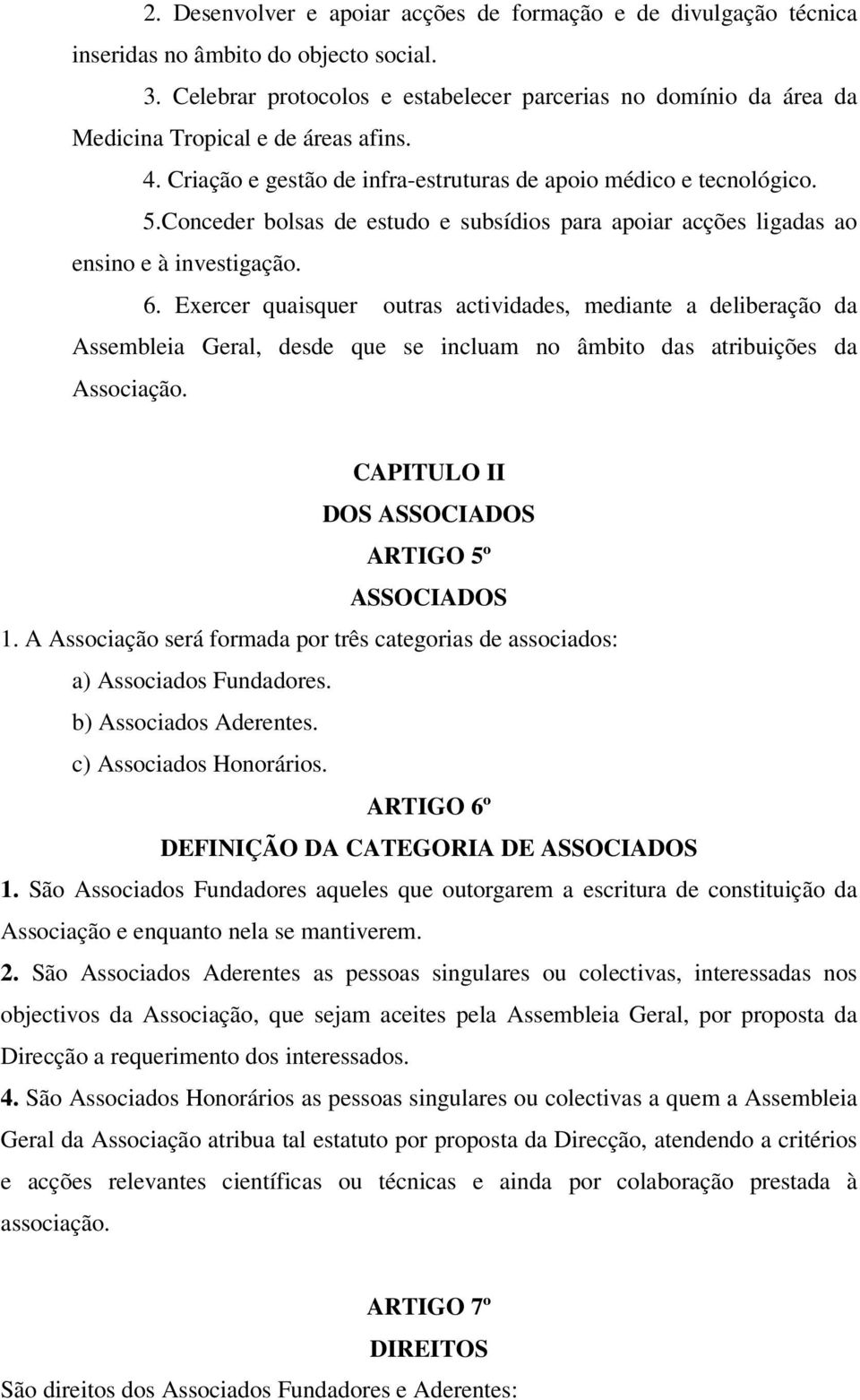 2. Desenvolver e apoiar acções de formação e de divulgação técnica inseridas no âmbito do objecto social.

3. Celebrar protocolos e estabelecer parcerias no domínio da área da Medicina Tropical e de áreas afins.

4. Criação e gestão de infra-estruturas de apoio médico e tecnológico.

5.Conceder bolsas de estudo e subsídios para apoiar acções ligadas ao ensino e à investigação.

6. Exercer quaisquer outras actividades, mediante a deliberação da Assembleia Geral, desde que se incluam no âmbito das atribuições da Associação.

CAPITULO II
DOS ASSOCIADOS
ARTIGO 5º
ASSOCIADOS

1. A Associação será formada por três categorias de associados:
a) Associados Fundadores.
b) Associados Aderentes.
c) Associados Honorários.

ARTIGO 6º
DEFINIÇÃO DA CATEGORIA DE ASSOCIADOS

1. São Associados Fundadores aqueles que outorgarem a escritura de constituição da Associação e enquanto nela se mantiverem.

2. São Associados Aderentes as pessoas singulares ou colectivas, interessadas nos objectivos da Associação, que sejam aceites pela Assembleia Geral, por proposta da Direcção a requerimento dos interessados.

4. São Associados Honorários as pessoas singulares ou colectivas a quem a Assembleia Geral da Associação atribua tal estatuto por proposta da Direcção, atendendo a critérios e acções relevantes científicas ou técnicas e ainda por colaboração prestada à associação.

ARTIGO 7º
DIREITOS

São direitos dos Associados Fundadores e Aderentes: